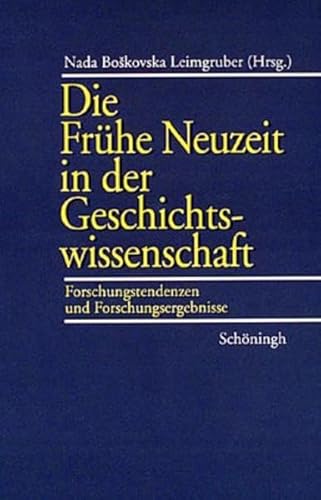 Nada Boškovska Leimgruber (Hrsg.)

Die Frühe Neuzeit in der Geschichtswissenschaft

Forschungstendenzen und Forschungsergebnisse

Schöningh